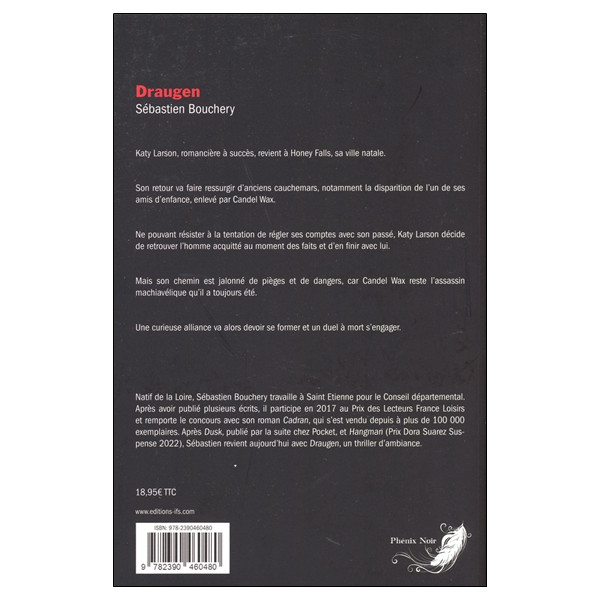 Draugen
Sébastien Bouchery

Katy Larson, romancière à succès, revient à Honey Falls, sa ville natale.

Son retour va faire ressurgir d'anciens cauchemars, notamment la disparition de l'un de ses amis d'enfance, enlevé par Candel Wax.

Ne pouvant résister à la tentation de régler ses comptes avec son passé, Katy Larson décide de retrouver l'homme acquitté au moment des faits et d'en finir avec lui.

Mais son chemin est jalonné de pièges et de dangers, car Candel Wax reste l'assassin machiavélique qu'il a toujours été.

Une curieuse alliance va alors devoir se former et un duel à mort s'engager.

Natif de la Loire, Sébastien Bouchery travaille à Saint Etienne pour le Conseil départemental. Après avoir publié plusieurs écrits, il participe en 2017 au Prix des Lecteurs France Loisirs et remporte le concours avec son roman Cadran, qui s'est vendu depuis à plus de 100 000 exemplaires. Après Dusk, publié par la suite chez Pocket, et Hangman (Prix Dora Suarez Suspense 2022), Sébastien revient aujourd'hui avec Draugen, un thriller d'ambiance.

18,95€ TTC

www.editions-ifs.com

ISBN: 978-2390460480

9 782390 460480

Phénix Noir